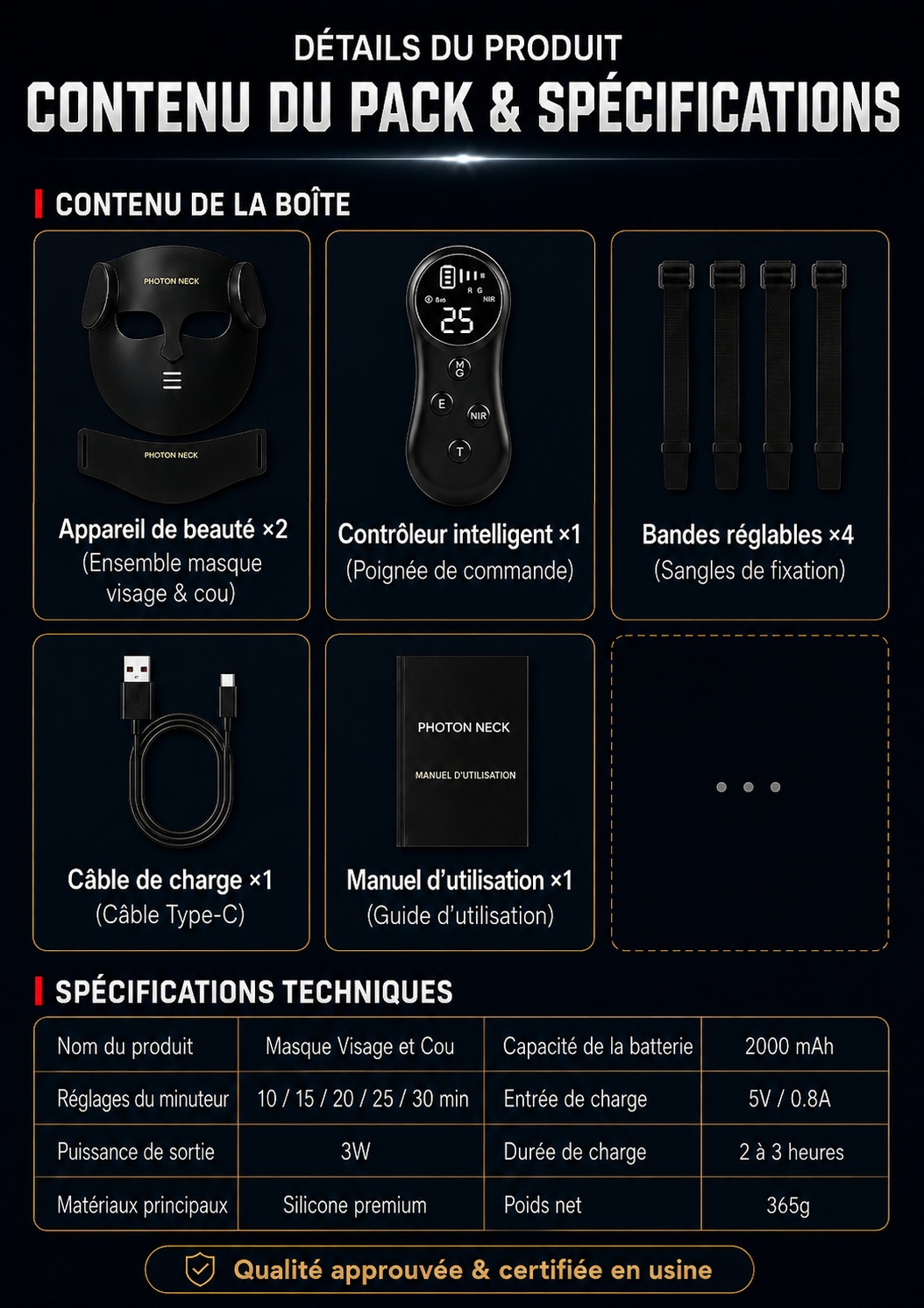 DÉTAILS DU PRODUIT

CONTENU DU PACK & SPÉCIFICATIONS

CONTENU DE LA BOÎTE

PHOTON NECK

PHOTON NECK

Appareil de beauté ×2
(Ensemble masque visage & cou)

R G
NIR
25
M G
E
NIR
T

Contrôleur intelligent ×1
(Poignée de commande)

Bandes réglables ×4
(Sangles de fixation)

Câble de charge ×1
(Câble Type-C)

PHOTON NECK
MANUEL D'UTILISATION

Manuel d'utilisation ×1
(Guide d'utilisation)

SPÉCIFICATIONS TECHNIQUES

| Nom du produit | Masque Visage et Cou | Capacité de la batterie | 2000 mAh |
|---|---|---|---|
| Réglages du minuteur | 10 / 15 / 20 / 25 / 30 min | Entrée de charge | 5V / 0.8A |
| Puissance de sortie | 3W | Durée de charge | 2 à 3 heures |
| Matériaux principaux | Silicone premium | Poids net | 365g |

Qualité approuvée & certifiée en usine